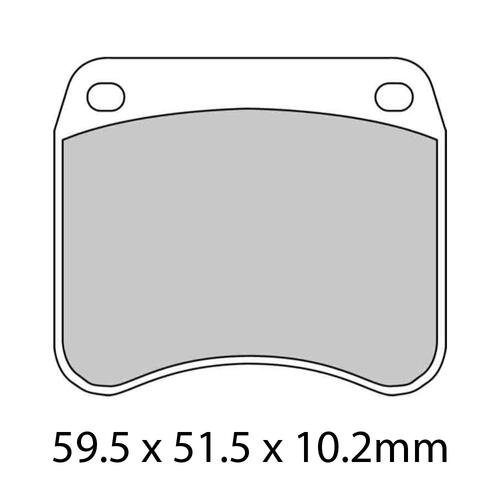 59.5 x 51.5 x 10.2mm